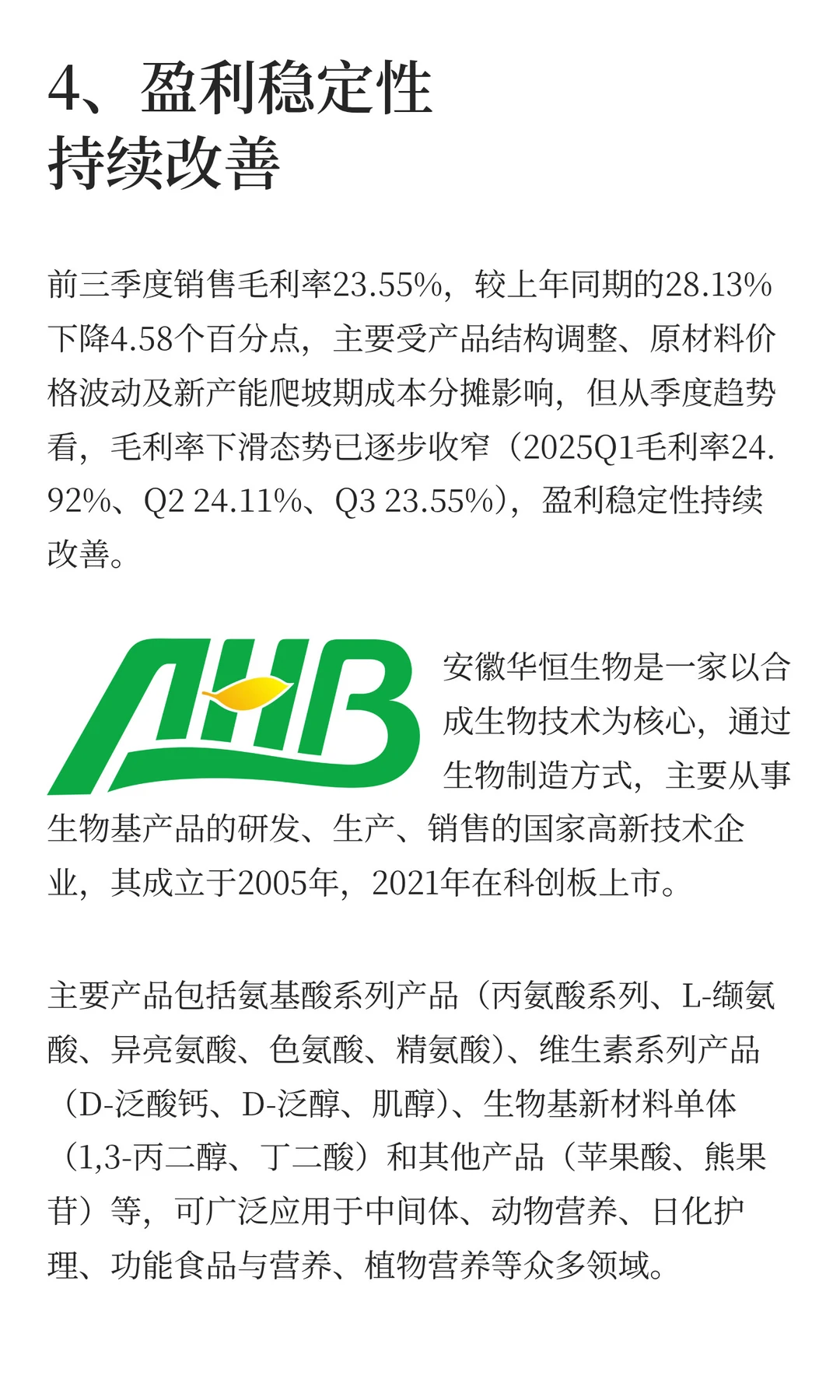 4、盈利稳定性持续改善

前三季度销售毛利率23.55%，较上年同期的28.13%下降4.58个百分点，主要受产品结构调整、原材料价格波动及新产能爬坡期成本分摊影响，但从季度趋势看，毛利率下滑态势已逐步收窄（2025Q1毛利率24.92%、Q2 24.11%、Q3 23.55%），盈利稳定性持续改善。

AHB

安徽华恒生物是一家以合成生物技术为核心，通过生物制造方式，主要从事生物基产品的研发、生产、销售的国家高新技术企业，其成立于2005年，2021年在科创板上市。

主要产品包括氨基酸系列产品（丙氨酸系列、L-缬氨酸、异亮氨酸、色氨酸、精氨酸）、维生素系列产品（D-泛酸钙、D-泛醇、肌醇）、生物基新材料单体（1,3-丙二醇、丁二酸）和其他产品（苹果酸、熊果苷）等，可广泛应用于中间体、动物营养、日化护理、功能食品与营养、植物营养等众多领域。